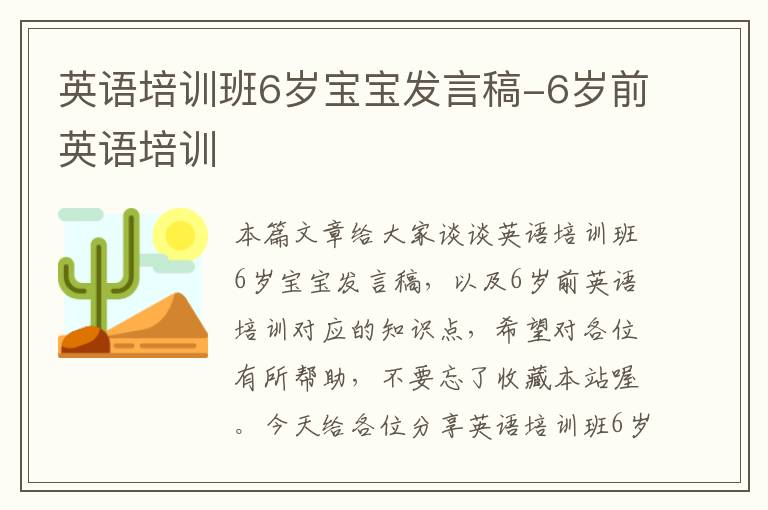 英语培训班6岁宝宝发言稿-6岁前英语培训

本篇文章给大家谈谈英语培训班6岁宝宝发言稿，以及6岁前英语培训对应的知识点，希望对各位有所帮助，不要忘了收藏本站喔。今天给各位分享英语培训班6岁